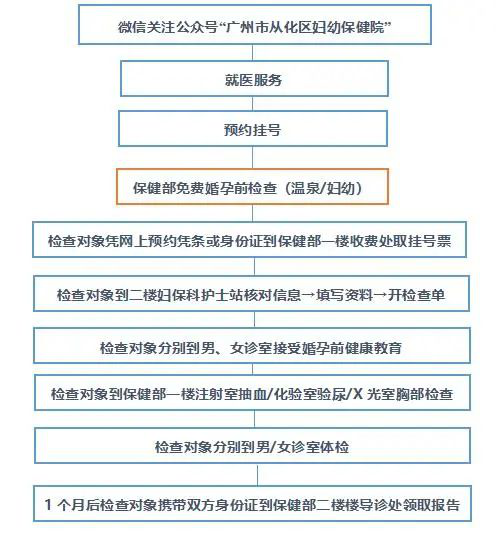 微信关注公众号“广州市从化区妇幼保健院”

就医服务

预约挂号

保健部免费婚孕前检查（温泉/妇幼）

检查对象凭网上预约凭条或身份证到保健部一楼收费处取挂号票

检查对象到二楼妇保科护士站核对信息→填写资料→开检查单

检查对象分别到男、女诊室接受婚孕前健康教育

检查对象到保健部一楼注射室抽血/化验室验尿/X 光室胸部检查

检查对象分别到男/女诊室体检

1 个月后检查对象携带双方身份证到保健部二楼楼导诊处领取报告